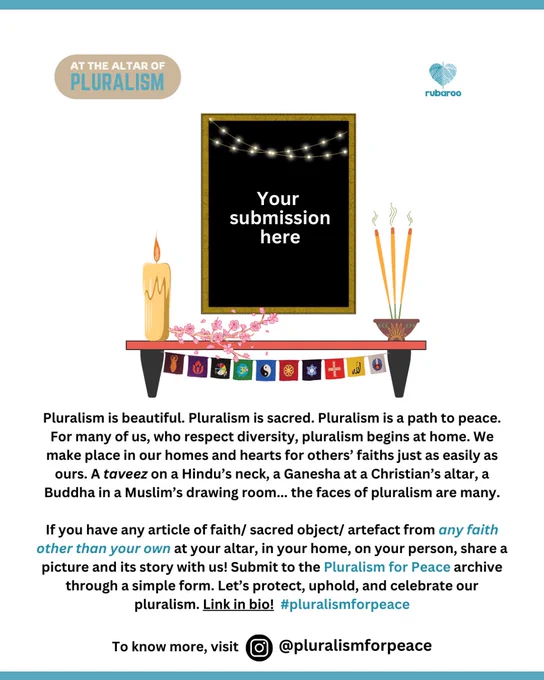 AT THE ALTAR OF
PLURALISM

rubaroo

Your submission here

Pluralism is beautiful. Pluralism is sacred. Pluralism is a path to peace. For many of us, who respect diversity, pluralism begins at home. We make place in our homes and hearts for others' faiths just as easily as ours. A taveez on a Hindu's neck, a Ganesha at a Christian's altar, a Buddha in a Muslim's drawing room... the faces of pluralism are many.

If you have any article of faith/ sacred object/ artefact from any faith other than your own at your altar, in your home, on your person, share a picture and its story with us! Submit to the Pluralism for Peace archive through a simple form. Let's protect, uphold, and celebrate our pluralism. Link in bio! #pluralismforpeace

To know more, visit @pluralismforpeace